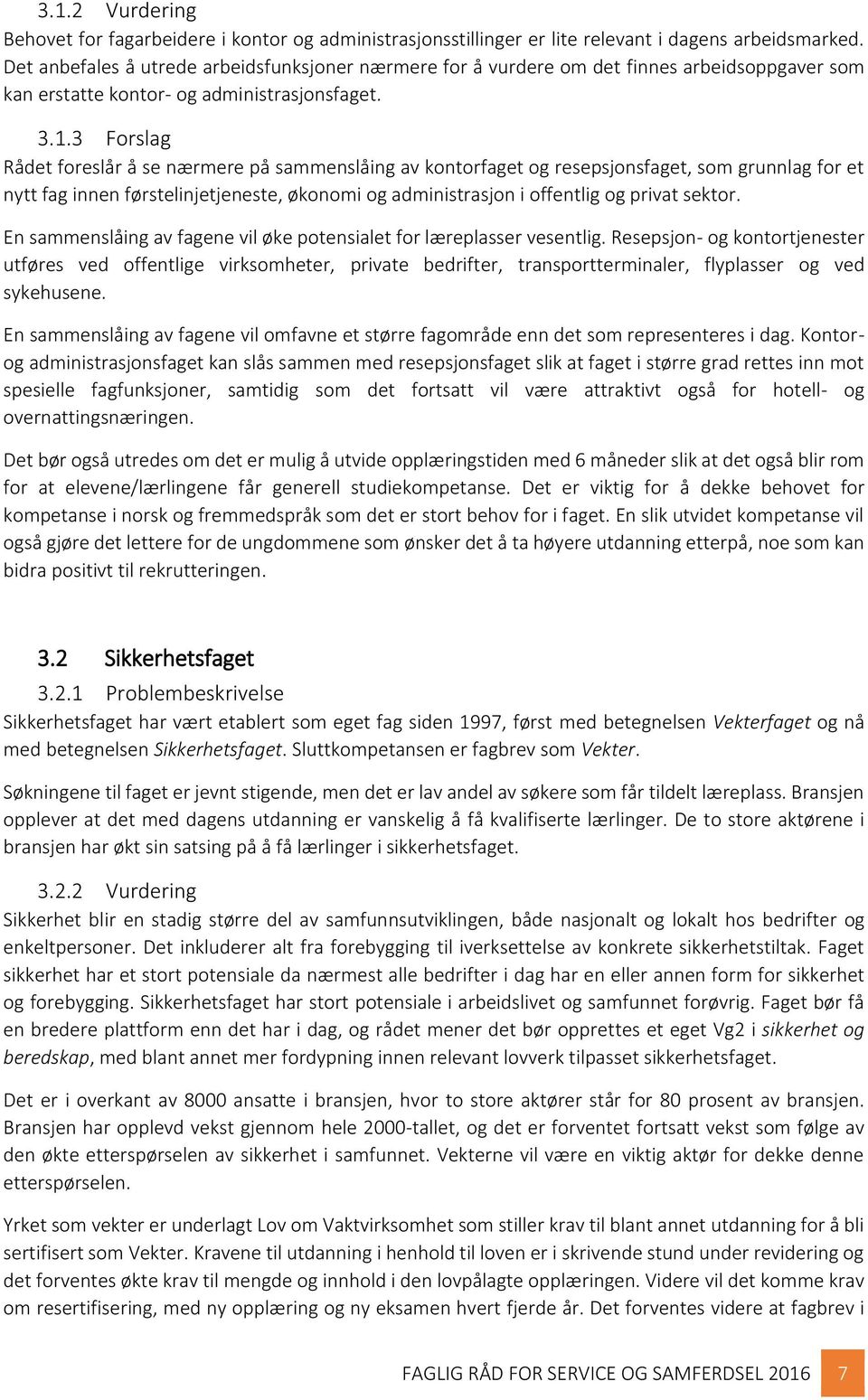 3.1.2 Vurdering
Behovet for fagarbeidere i kontor og administrasjonsstillinger er lite relevant i dagens arbeidsmarked. Det anbefales å utrede arbeidsfunksjoner nærmere for å vurdere om det finnes arbeidsoppgaver som kan erstatte kontor- og administrasjonsfaget.

3.1.3 Forslag
Rådet foreslår å se nærmere på sammenslåing av kontorfaget og resepsjonsfaget, som grunnlag for et nytt fag innen førstelinjetjeneste, økonomi og administrasjon i offentlig og privat sektor.

En sammenslåing av fagene vil øke potensialet for læreplasser vesentlig. Resepsjon- og kontortjenester utføres ved offentlige virksomheter, private bedrifter, transportterminaler, flyplasser og ved sykehusene.

En sammenslåing av fagene vil omfavne et større fagområde enn det som representeres i dag. Kontor- og administrasjonsfaget kan slås sammen med resepsjonsfaget slik at faget i større grad rettes inn mot spesielle fagfunksjoner, samtidig som det fortsatt vil være attraktivt også for hotell- og overnattingsnæringen.

Det bør også utredes om det er mulig å utvide opplæringstiden med 6 måneder slik at det også blir rom for at elevene/lærlingene får generell studiekompetanse. Det er viktig for å dekke behovet for kompetanse i norsk og fremmedspråk som det er stort behov for i faget. En slik utvidet kompetanse vil også gjøre det lettere for de ungdommene som ønsker det å ta høyere utdanning etterpå, noe som kan bidra positivt til rekrutteringen.

3.2 Sikkerhetsfaget
3.2.1 Problembeskrivelse
Sikkerhetsfaget har vært etablert som eget fag siden 1997, først med betegnelsen Vekterfaget og nå med betegnelsen Sikkerhetsfaget. Sluttkompetansen er fagbrev som Vekter.

Søkningene til faget er jevnt stigende, men det er lav andel av søkere som får tildelt læreplass. Bransjen opplever at det med dagens utdanning er vanskelig å få kvalifiserte lærlinger. De to store aktørene i bransjen har økt sin satsing på å få lærlinger i sikkerhetsfaget.

3.2.2 Vurdering
Sikkerhet blir en stadig større del av samfunnsutviklingen, både nasjonalt og lokalt hos bedrifter og enkeltpersoner. Det inkluderer alt fra forebygging til iverksettelse av konkrete sikkerhetstiltak. Faget sikkerhet har et stort potensiale da nærmest alle bedrifter i dag har en eller annen form for sikkerhet og forebygging. Sikkerhetsfaget har stort potensiale i arbeidslivet og samfunnet forøvrig. Faget bør få en bredere plattform enn det har i dag, og rådet mener det bør opprettes et eget Vg2 i sikkerhet og beredskap, med blant annet mer fordypning innen relevant lovverk tilpasset sikkerhetsfaget.

Det er i overkant av 8000 ansatte i bransjen, hvor to store aktører står for 80 prosent av bransjen. Bransjen har opplevd vekst gjennom hele 2000-tallet, og det er forventet fortsatt vekst som følge av den økte etterspørselen av sikkerhet i samfunnet. Vekterne vil være en viktig aktør for dekke denne etterspørselen.

Yrket som vekter er underlagt Lov om Vaktvirksomhet som stiller krav til blant annet utdanning for å bli sertifisert som Vekter. Kravene til utdanning i henhold til loven er i skrivende stund under revidering og det forventes økte krav til mengde og innhold i den lovpålagte opplæringen. Videre vil det komme krav om resertifisering, med ny opplæring og ny eksamen hvert fjerde år. Det forventes videre at fagbrev i

FAGLIG RÅD FOR SERVICE OG SAMFERDSEL 2016 7